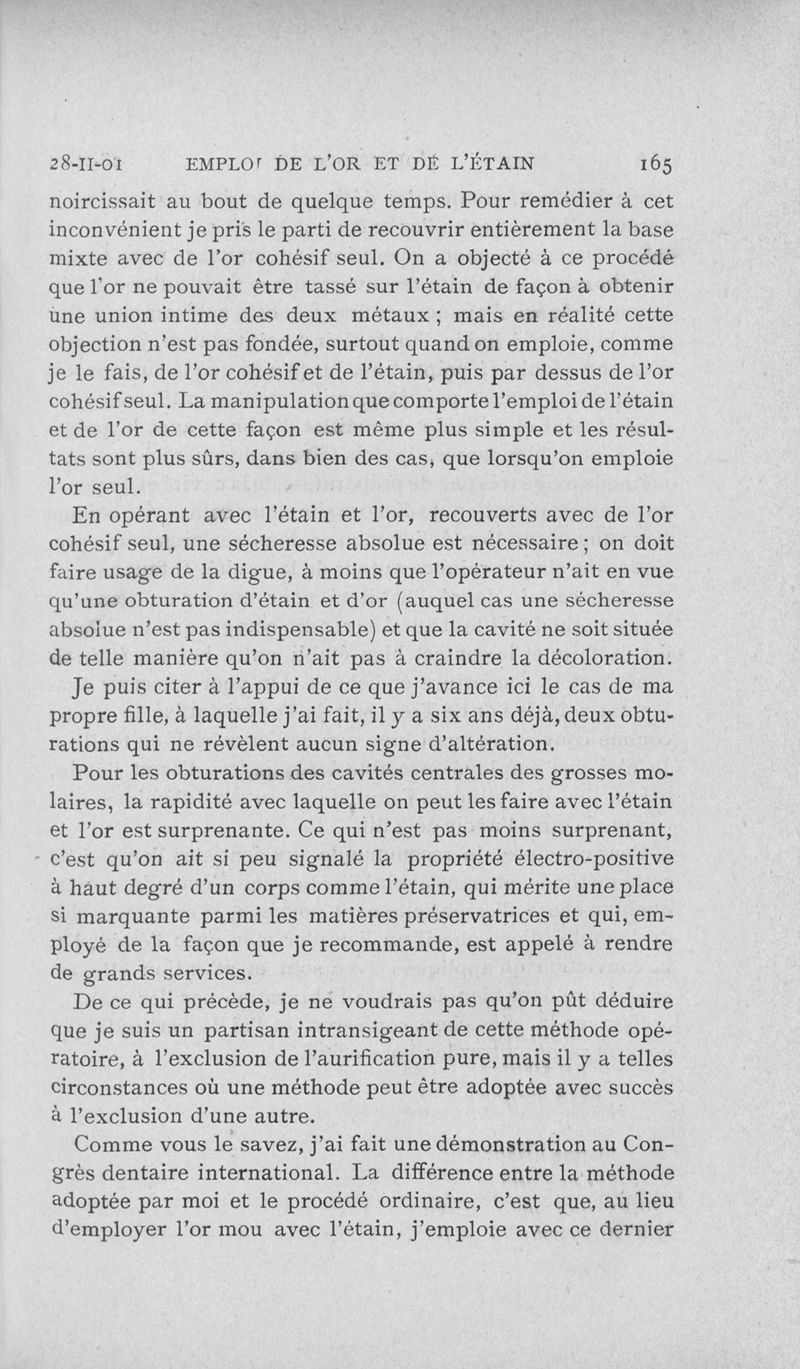 28-II-01 EMPLOI DE L'OR ET DE L'ÉTAIN 165

noircissait au bout de quelque temps. Pour remédier à cet inconvénient je pris le parti de recouvrir entièrement la base mixte avec de l'or cohésif seul. On a objecté à ce procédé que l'or ne pouvait être tassé sur l'étain de façon à obtenir une union intime des deux métaux ; mais en réalité cette objection n'est pas fondée, surtout quand on emploie, comme je le fais, de l'or cohésif et de l'étain, puis par dessus de l'or cohésif seul. La manipulation que comporte l'emploi de l'étain et de l'or de cette façon est même plus simple et les résultats sont plus sûrs, dans bien des cas, que lorsqu'on emploie l'or seul.

En opérant avec l'étain et l'or, recouverts avec de l'or cohésif seul, une sécheresse absolue est nécessaire ; on doit faire usage de la digue, à moins que l'opérateur n'ait en vue qu'une obturation d'étain et d'or (auquel cas une sécheresse absolue n'est pas indispensable) et que la cavité ne soit située de telle manière qu'on n'ait pas à craindre la décoloration.

Je puis citer à l'appui de ce que j'avance ici le cas de ma propre fille, à laquelle j'ai fait, il y a six ans déjà, deux obturations qui ne révèlent aucun signe d'altération.

Pour les obturations des cavités centrales des grosses molaires, la rapidité avec laquelle on peut les faire avec l'étain et l'or est surprenante. Ce qui n'est pas moins surprenant, c'est qu'on ait si peu signalé la propriété électro-positive à haut degré d'un corps comme l'étain, qui mérite une place si marquante parmi les matières préservatrices et qui, employé de la façon que je recommande, est appelé à rendre de grands services.

De ce qui précède, je ne voudrais pas qu'on pût déduire que je suis un partisan intransigeant de cette méthode opératoire, à l'exclusion de l'aurification pure, mais il y a telles circonstances où une méthode peut être adoptée avec succès à l'exclusion d'une autre.

Comme vous le savez, j'ai fait une démonstration au Congrès dentaire international. La différence entre la méthode adoptée par moi et le procédé ordinaire, c'est que, au lieu d'employer l'or mou avec l'étain, j'emploie avec ce dernier